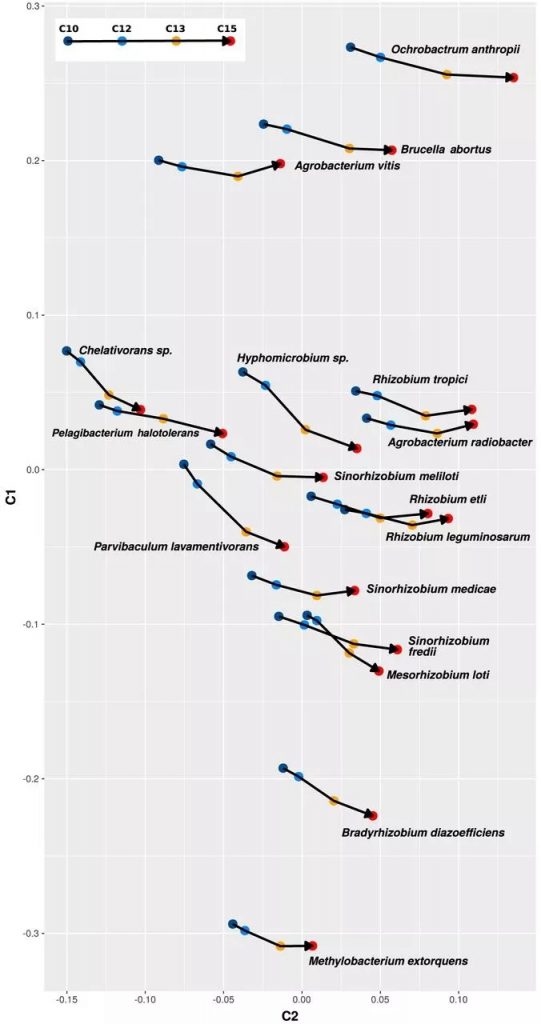 C10 C12 C13 C15

Ochrobactrum anthropii
Brucella abortus
Agrobacterium vitis
Chelativorans sp.
Hyphomicrobium sp.
Rhizobium tropici
Pelagibacterium halotolerans
Agrobacterium radiobacter
Sinorhizobium meliloti
Rhizobium etli
Rhizobium leguminosarum
Parvibaculum lavamentivorans
Sinorhizobium medicae
Sinorhizobium fredii
Mesorhizobium loti
Bradyrhizobium diazoefficiens
Methylobacterium extorquens

C1
0.3
0.2
0.1
0.0
-0.1
-0.2
-0.3

-0.15 -0.10 -0.05 0.00 0.05 0.10
C2